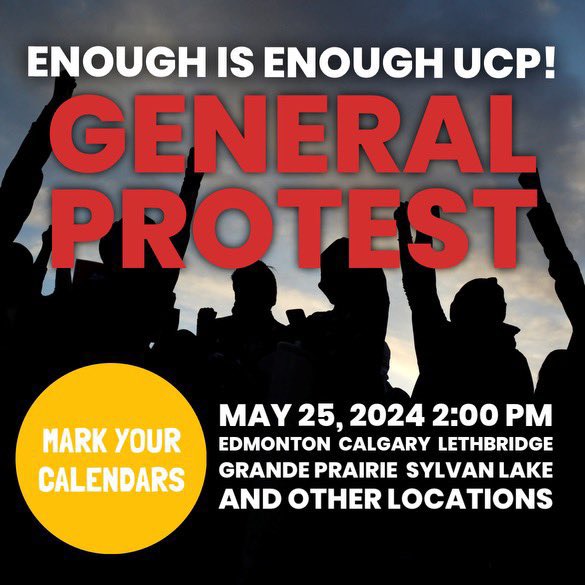 ENOUGH IS ENOUGH UCP!
GENERAL PROTEST

MARK YOUR CALENDARS

MAY 25, 2024 2:00 PM
EDMONTON CALGARY LETHBRIDGE
GRANDE PRAIRIE SYLVAN LAKE
AND OTHER LOCATIONS